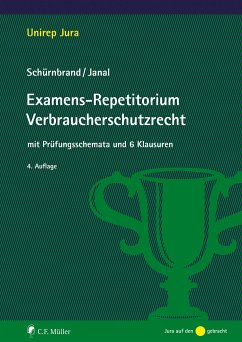 Unirep Jura

Schürnbrand / Janal

Examens-Repetitorium Verbraucherschutzrecht

mit Prüfungsschemata und 6 Klausuren

4. Auflage

C.F. Müller

Jura auf den gebracht